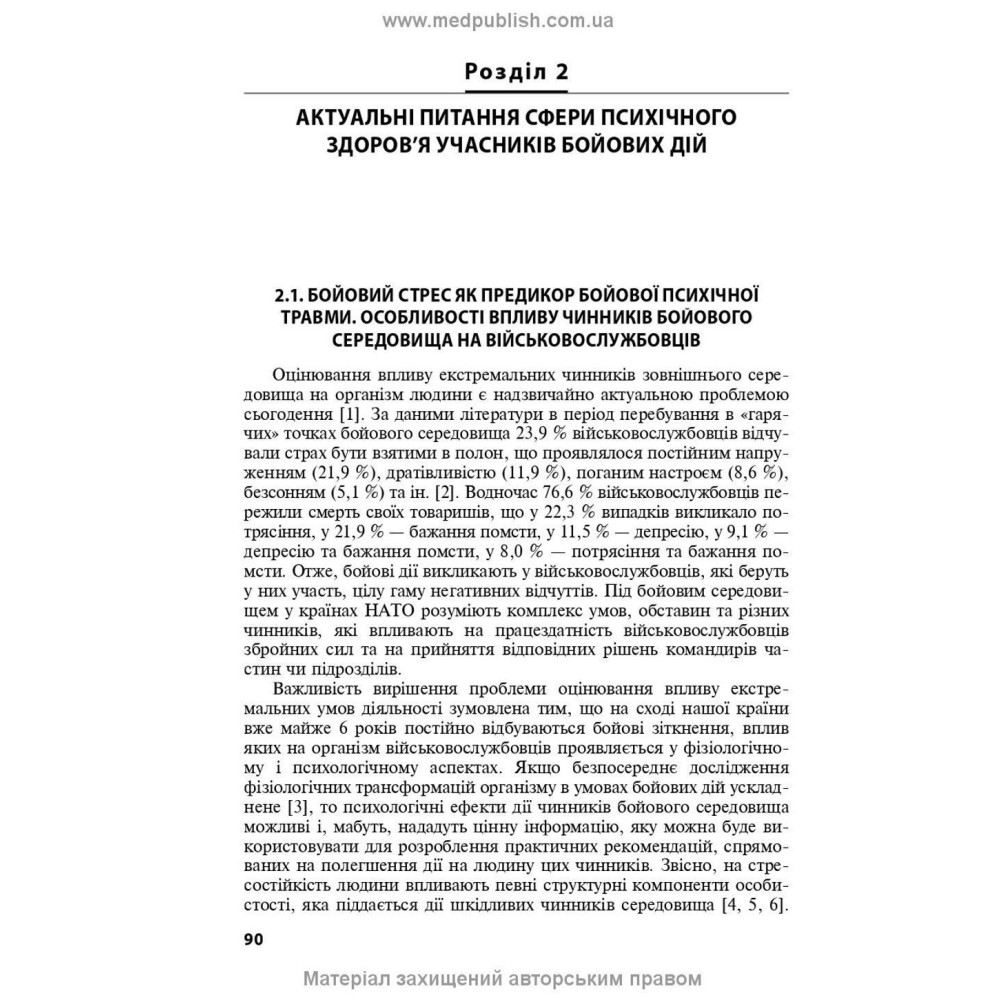 www.medpublish.com.ua

Розділ 2

АКТУАЛЬНІ ПИТАННЯ СФЕРИ ПСИХІЧНОГО ЗДОРОВ'Я УЧАСНИКІВ БОЙОВИХ ДІЙ

2.1. БОЙОВИЙ СТРЕС ЯК ПРЕДИКОР БОЙОВОЇ ПСИХІЧНОЇ ТРАВМИ. ОСОБЛИВОСТІ ВПЛИВУ ЧИННИКІВ БОЙОВОГО СЕРЕДОВИЩА НА ВІЙСЬКОВОСЛУЖБОВЦІВ

Оцінювання впливу екстремальних чинників зовнішнього середовища на організм людини є надзвичайно актуальною проблемою сьогодення [1]. За даними літератури в період перебування в «гарячих» точках бойового середовища 23,9 % військовослужбовців відчували страх бути взятими в полон, що проявлялося постійним напруженням (21,9 %), дратівливістю (11,9 %), поганим настроєм (8,6 %), безсонням (5,1 %) та ін. [2]. Водночас 76,6 % військовослужбовців пережили смерть своїх товаришів, що у 22,3 % випадків викликало потрясіння, у 21,9 % — бажання помсти, у 11,5 % — депресію, у 9,1 % — депресію та бажання помсти, у 8,0 % — потрясіння та бажання помсти. Отже, бойові дії викликають у військовослужбовців, які беруть у них участь, цілу гаму негативних відчуттів. Під бойовим середовищем у країнах НАТО розуміють комплекс умов, обставин та різних чинників, які впливають на працездатність військовослужбовців збройних сил та на прийняття відповідних рішень командирів частин чи підрозділів.

Важливість вирішення проблеми оцінювання впливу екстремальних умов діяльності зумовлена тим, що на сході нашої країни вже майже 6 років постійно відбуваються бойові зіткнення, вплив яких на організм військовослужбовців проявляється у фізіологічному і психологічному аспектах. Якщо безпосереднє дослідження фізіологічних трансформацій організму в умовах бойових дій ускладнене [3], то психологічні ефекти дії чинників бойового середовища можливі і, мабуть, нададуть цінну інформацію, яку можна буде використовувати для розроблення практичних рекомендацій, спрямованих на полегшення дії на людину цих чинників. Звісно, на стресостійкість людини впливають певні структурні компоненти особистості, яка піддається дії шкідливих чинників середовища [4, 5, 6].

90

Матеріал захищений авторським правом